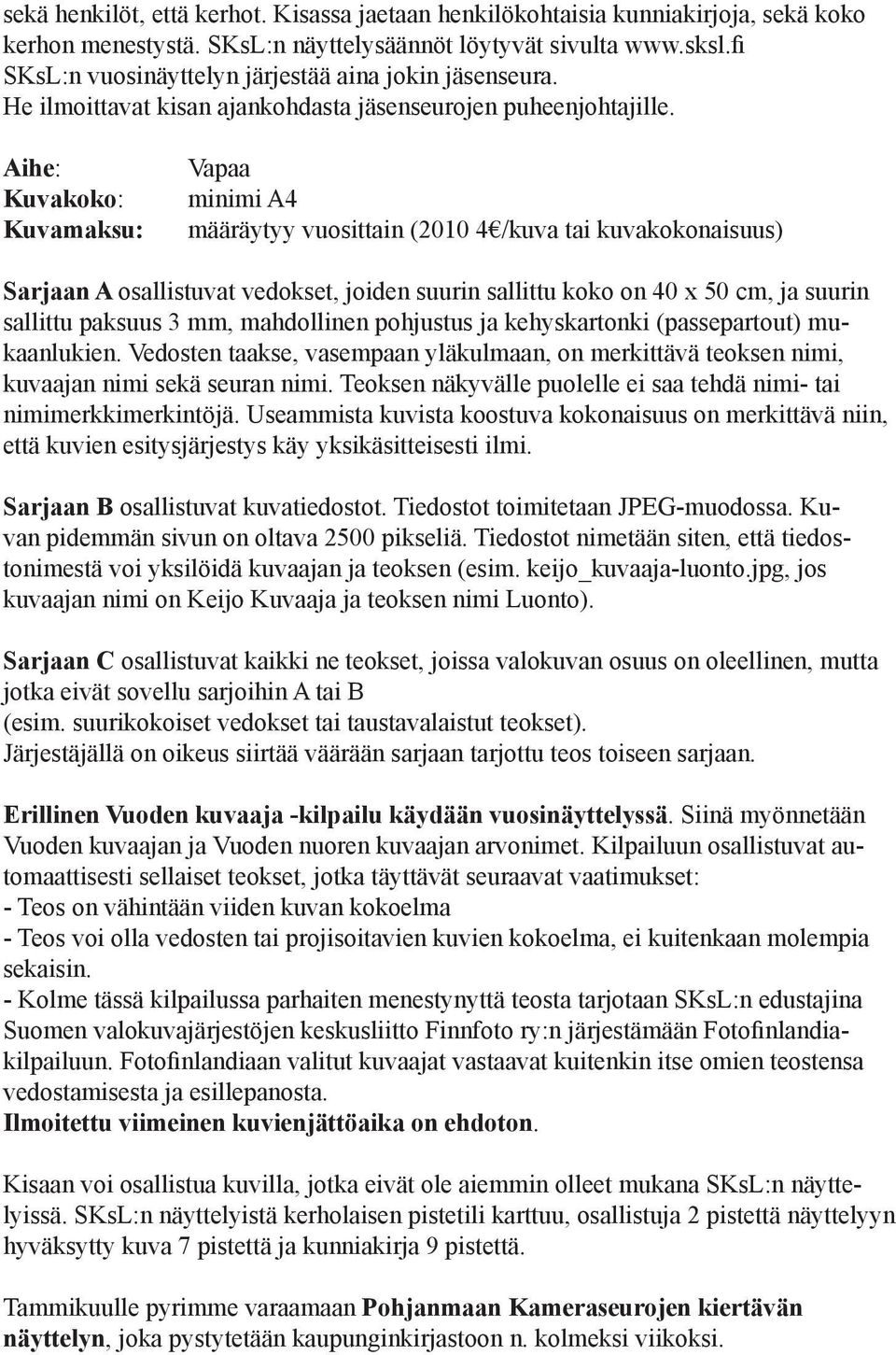 sekä henkilöt, että kerhot. Kisassa jaetaan henkilökohtaisia kunniakirjoja, sekä koko kerhon menestystä. SKsL:n näyttelysäännöt löytyvät sivulta www.sksl.fi
SKsL:n vuosinäyttelyn järjestää aina jokin jäsenseura.
He ilmoittavat kisan ajankohdasta jäsenseurojen puheenjohtajille.

Aihe: Vapaa
Kuvakoko: minimi A4
Kuvamaksu: määräytyy vuosittain (2010 4€/kuva tai kuvakokonaisuus)

Sarjaan A osallistuvat vedokset, joiden suurin sallittu koko on 40 x 50 cm, ja suurin sallittu paksuus 3 mm, mahdollinen pohjustus ja kehyskartonki (passepartout) mukaanlukien. Vedosten taakse, vasempaan yläkulmaan, on merkittävä teoksen nimi, kuvaajan nimi sekä seuran nimi. Teoksen näkyvälle puolelle ei saa tehdä nimi- tai nimimerkkimerkintöjä. Useammista kuvista koostuva kokonaisuus on merkittävä niin, että kuvien esitysjärjestys käy yksikäsitteisesti ilmi.

Sarjaan B osallistuvat kuvatiedostot. Tiedostot toimitetaan JPEG-muodossa. Kuvan pidemmän sivun on oltava 2500 pikseliä. Tiedostot nimetään siten, että tiedostonimestä voi yksilöidä kuvaajan ja teoksen (esim. keijo_kuvaaja-luonto.jpg, jos kuvaajan nimi on Keijo Kuvaaja ja teoksen nimi Luonto).

Sarjaan C osallistuvat kaikki ne teokset, joissa valokuvan osuus on oleellinen, mutta jotka eivät sovellu sarjoihin A tai B
(esim. suurikokoiset vedokset tai taustavalaistut teokset).
Järjestäjällä on oikeus siirtää väärään sarjaan tarjottu teos toiseen sarjaan.

Erillinen Vuoden kuvaaja -kilpailu käydään vuosinäyttelyssä. Siinä myönnetään Vuoden kuvaajan ja Vuoden nuoren kuvaajan arvonimet. Kilpailuun osallistuvat automaattisesti sellaiset teokset, jotka täyttävät seuraavat vaatimukset:
- Teos on vähintään viiden kuvan kokoelma
- Teos voi olla vedosten tai projisoitavien kuvien kokoelma, ei kuitenkaan molempia sekaisin.
- Kolme tässä kilpailussa parhaiten menestynyttä teosta tarjotaan SKsL:n edustajina Suomen valokuvajärjestöjen keskusliitto Finnfoto ry:n järjestämään Fotofinlandiakilpailuun. Fotofinlandiaan valitut kuvaajat vastaavat kuitenkin itse omien teostensa vedostamisesta ja esillepanosta.
Ilmoitettu viimeinen kuvienjättöaika on ehdoton.

Kisaan voi osallistua kuvilla, jotka eivät ole aiemmin olleet mukana SKsL:n näyttelyissä. SKsL:n näyttelyistä kerholaisen pistetili karttuu, osallistuja 2 pistettä näyttelyyn hyväksytty kuva 7 pistettä ja kunniakirja 9 pistettä.

Tammikuulle pyrimme varaamaan Pohjanmaan Kameraseurojen kiertävän näyttelyn, joka pystytetään kaupunginkirjastoon n. kolmeksi viikoksi.